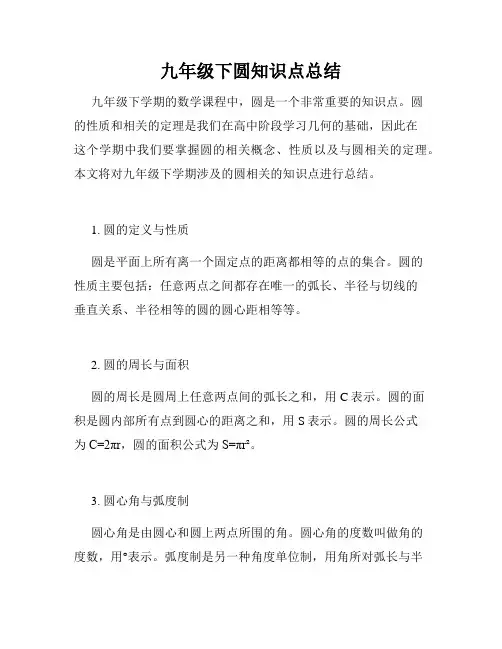 九年级下圆知识点总结

九年级下学期的数学课程中，圆是一个非常重要的知识点。圆的性质和相关的定理是我们在高中阶段学习几何的基础，因此在这个学期中我们要掌握圆的相关概念、性质以及与圆相关的定理。本文将对九年级下学期涉及的圆相关的知识点进行总结。

1. 圆的定义与性质

圆是平面上所有离一个固定点的距离都相等的点的集合。圆的性质主要包括：任意两点之间都存在唯一的弧长、半径与切线的垂直关系、半径相等的圆的圆心距相等等。

2. 圆的周长与面积

圆的周长是圆周上任意两点间的弧长之和，用 C 表示。圆的面积是圆内部所有点到圆心的距离之和，用 S 表示。圆的周长公式为 $C=2\pi r$，圆的面积公式为 $S=\pi r^2$。

3. 圆心角与弧度制

圆心角是由圆心和圆上两点所围的角。圆心角的度数叫做角的度数，用°表示。弧度制是另一种角度单位制，用角所对弧长与半